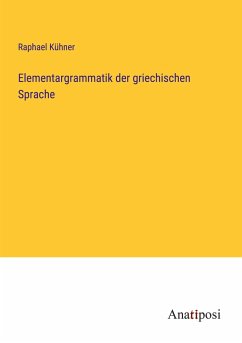 Raphael Kühner

Elementargrammatik der griechischen Sprache

Anatiposi